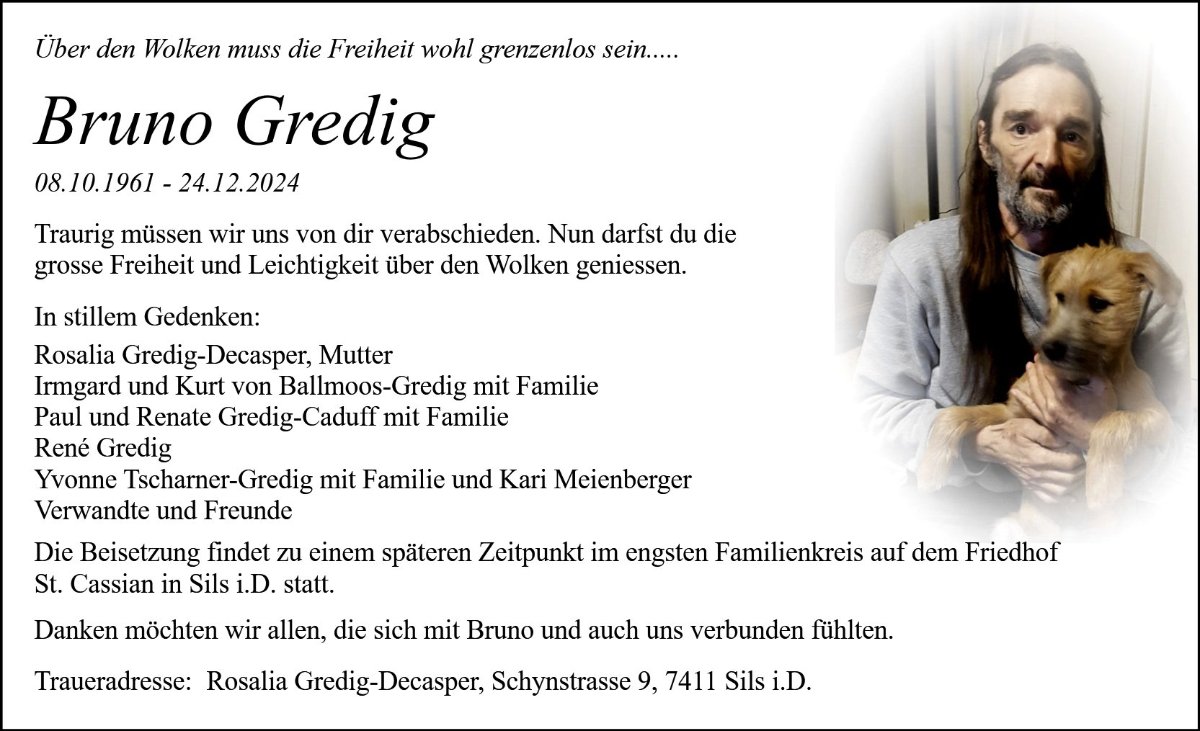 Über den Wolken muss die Freiheit wohl grenzenlos sein.....

Bruno Gredig

08.10.1961 - 24.12.2024

Traurig müssen wir uns von dir verabschieden. Nun darfst du die grosse Freiheit und Leichtigkeit über den Wolken geniessen.

In stillem Gedenken:

Rosalia Gredig-Decasper, Mutter
Irmgard und Kurt von Ballmoos-Gredig mit Familie
Paul und Renate Gredig-Caduff mit Familie
René Gredig
Yvonne Tscharner-Gredig mit Familie und Kari Meienberger
Verwandte und Freunde

Die Beisetzung findet zu einem späteren Zeitpunkt im engsten Familienkreis auf dem Friedhof St. Cassian in Sils i.D. statt.

Danken möchten wir allen, die sich mit Bruno und auch uns verbunden fühlten.

Traueradresse: Rosalia Gredig-Decasper, Schynstrasse 9, 7411 Sils i.D.